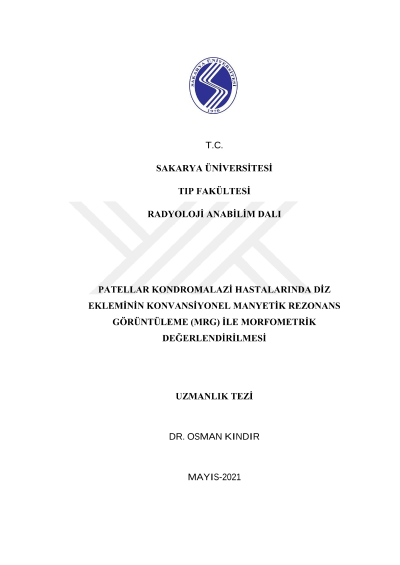 SAKARYA ÜNİVERSİTESİ
1970

T.C.

SAKARYA ÜNİVERSİTESİ

TIP FAKÜLTESİ

RADYOLOJİ ANABİLİM DALI

PATELLAR KONDROMALAZİ HASTALARINDA DİZ EKLEMİNİN KONVANSİYONEL MANYETİK REZONANS GÖRÜNTÜLEME (MRG) İLE MORFOMETRİK DEĞERLENDİRİLMESİ

UZMANLIK TEZİ

DR. OSMAN KINDIR

MAYIS-2021